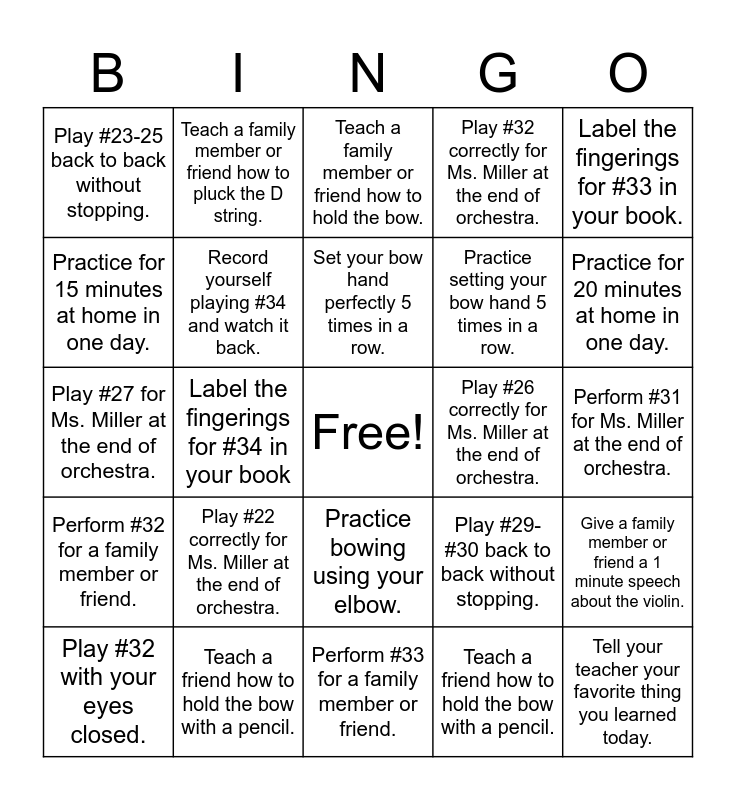 | B | I | N | G | O |
|---|---|---|---|---|
| Play #23-25 back to back without stopping. | Teach a family member or friend how to pluck the D string. | Teach a family member or friend how to hold the bow. | Play #32 correctly for Ms. Miller at the end of orchestra. | Label the fingerings for #33 in your book. |
| Practice for 15 minutes at home in one day. | Record yourself playing #34 and watch it back. | Set your bow hand perfectly 5 times in a row. | Practice setting your bow hand 5 times in a row. | Practice for 20 minutes at home in one day. |
| Play #27 for Ms. Miller at the end of orchestra. | Label the fingerings for #34 in your book | Free! | Play #26 correctly for Ms. Miller at the end of orchestra. | Perform #31 for Ms. Miller at the end of orchestra. |
| Perform #32 for a family member or friend. | Play #22 correctly for Ms. Miller at the end of orchestra. | Practice bowing using your elbow. | Play #29-#30 back to back without stopping. | Give a family member or friend a 1 minute speech about the violin. |
| Play #32 with your eyes closed. | Teach a friend how to hold the bow with a pencil. | Perform #33 for a family member or friend. | Teach a friend how to hold the bow with a pencil. | Tell your teacher your favorite thing you learned today. |